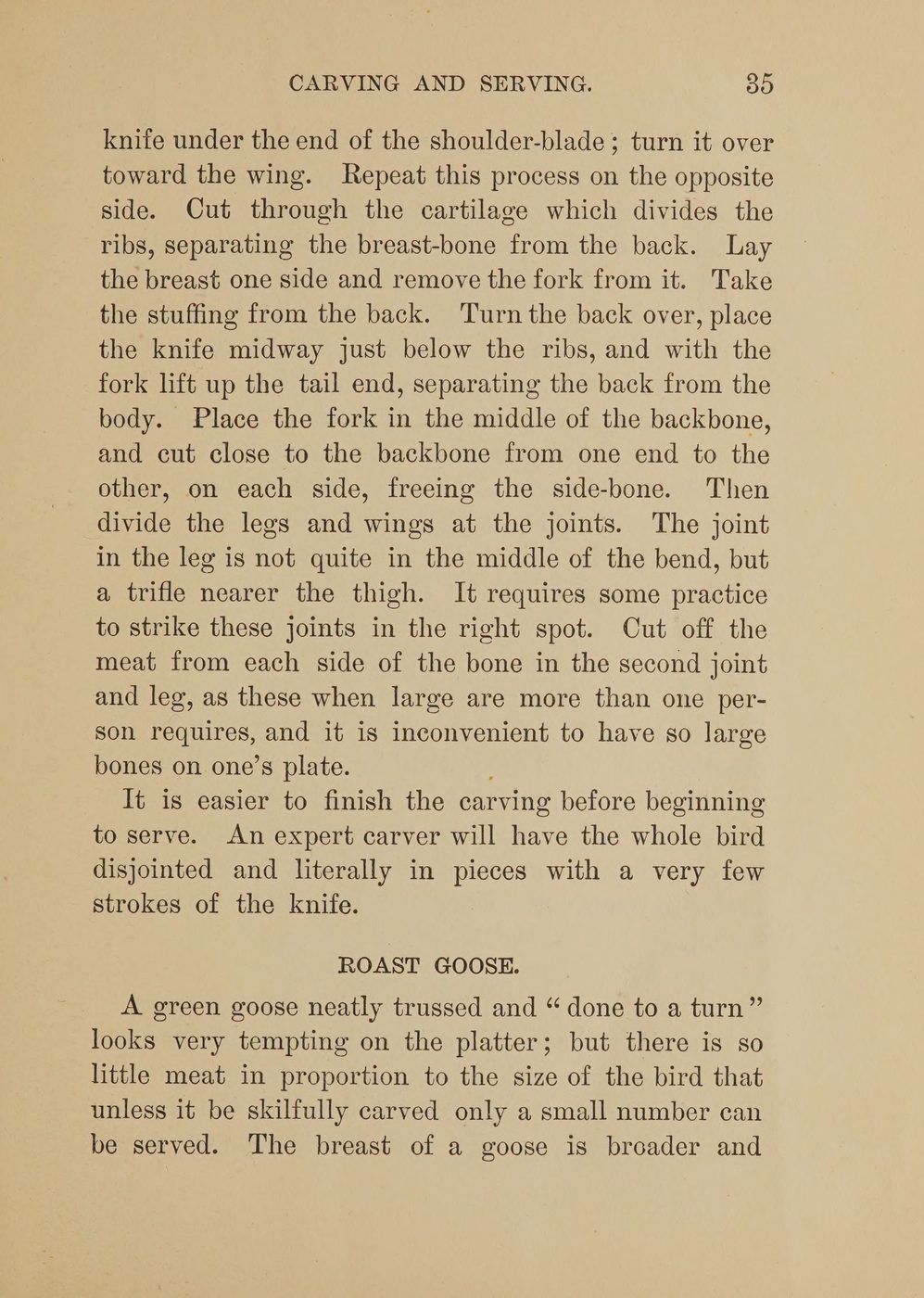 CARVING AND SERVING. 35

knife under the end of the shoulder-blade; turn it over toward the wing. Repeat this process on the opposite side. Cut through the cartilage which divides the ribs, separating the breast-bone from the back. Lay the breast one side and remove the fork from it. Take the stuffing from the back. Turn the back over, place the knife midway just below the ribs, and with the fork lift up the tail end, separating the back from the body. Place the fork in the middle of the backbone, and cut close to the backbone from one end to the other, on each side, freeing the side-bone. Then divide the legs and wings at the joints. The joint in the leg is not quite in the middle of the bend, but a trifle nearer the thigh. It requires some practice to strike these joints in the right spot. Cut off the meat from each side of the bone in the second joint and leg, as these when large are more than one person requires, and it is inconvenient to have so large bones on one's plate.

It is easier to finish the carving before beginning to serve. An expert carver will have the whole bird disjointed and literally in pieces with a very few strokes of the knife.

ROAST GOOSE.

A green goose neatly trussed and "done to a turn" looks very tempting on the platter; but there is so little meat in proportion to the size of the bird that unless it be skilfully carved only a small number can be served. The breast of a goose is broader and